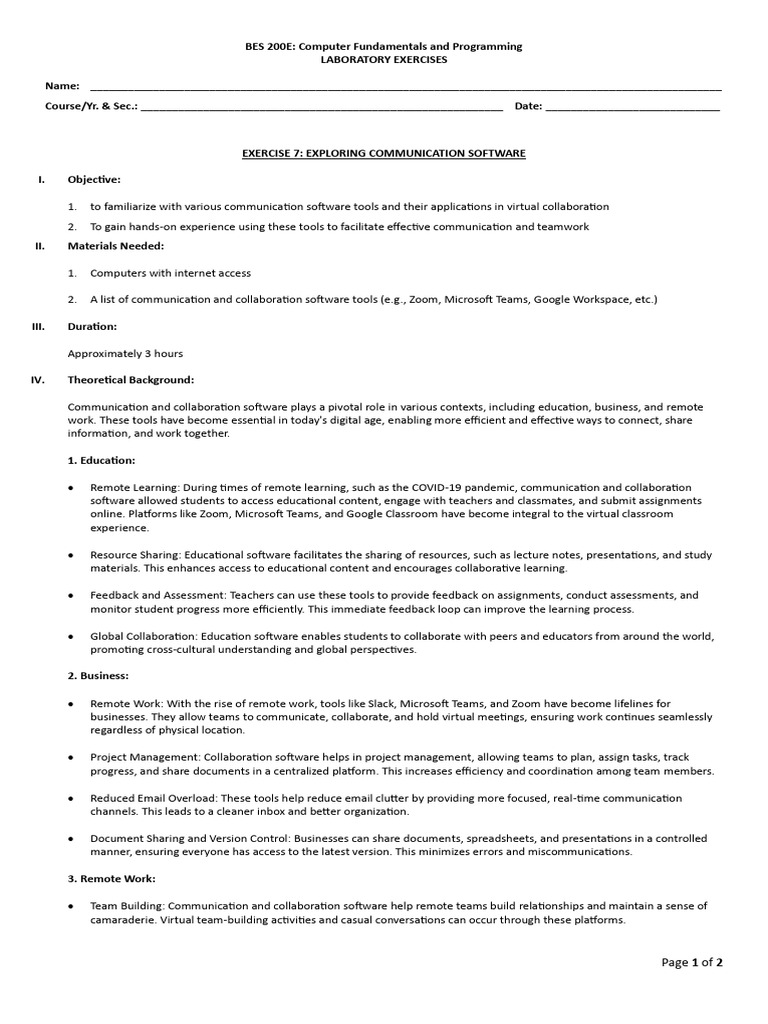 BES 200E: Computer Fundamentals and Programming
LABORATORY EXERCISES

Name: ____

Course/Yr. & Sec.: ____ Date: ____

EXERCISE 7: EXPLORING COMMUNICATION SOFTWARE

I. Objective:

1. to familiarize with various communication software tools and their applications in virtual collaboration

2. To gain hands-on experience using these tools to facilitate effective communication and teamwork

II. Materials Needed:

1. Computers with internet access

2. A list of communication and collaboration software tools (e.g., Zoom, Microsoft Teams, Google Workspace, etc.)

III. Duration:

Approximately 3 hours

IV. Theoretical Background:

Communication and collaboration software plays a pivotal role in various contexts, including education, business, and remote work. These tools have become essential in today's digital age, enabling more efficient and effective ways to connect, share information, and work together.

1. Education:

• Remote Learning: During times of remote learning, such as the COVID-19 pandemic, communication and collaboration software allowed students to access educational content, engage with teachers and classmates, and submit assignments online. Platforms like Zoom, Microsoft Teams, and Google Classroom have become integral to the virtual classroom experience.

• Resource Sharing: Educational software facilitates the sharing of resources, such as lecture notes, presentations, and study materials. This enhances access to educational content and encourages collaborative learning.

• Feedback and Assessment: Teachers can use these tools to provide feedback on assignments, conduct assessments, and monitor student progress more efficiently. This immediate feedback loop can improve the learning process.

• Global Collaboration: Education software enables students to collaborate with peers and educators from around the world, promoting cross-cultural understanding and global perspectives.

2. Business:

• Remote Work: With the rise of remote work, tools like Slack, Microsoft Teams, and Zoom have become lifelines for businesses. They allow teams to communicate, collaborate, and hold virtual meetings, ensuring work continues seamlessly regardless of physical location.

• Project Management: Collaboration software helps in project management, allowing teams to plan, assign tasks, track progress, and share documents in a centralized platform. This increases efficiency and coordination among team members.

• Reduced Email Overload: These tools help reduce email clutter by providing more focused, real-time communication channels. This leads to a cleaner inbox and better organization.

• Document Sharing and Version Control: Businesses can share documents, spreadsheets, and presentations in a controlled manner, ensuring everyone has access to the latest version. This minimizes errors and miscommunications.

3. Remote Work:

• Team Building: Communication and collaboration software help remote teams build relationships and maintain a sense of camaraderie. Virtual team-building activities and casual conversations can occur through these platforms.

Page 1 of 2